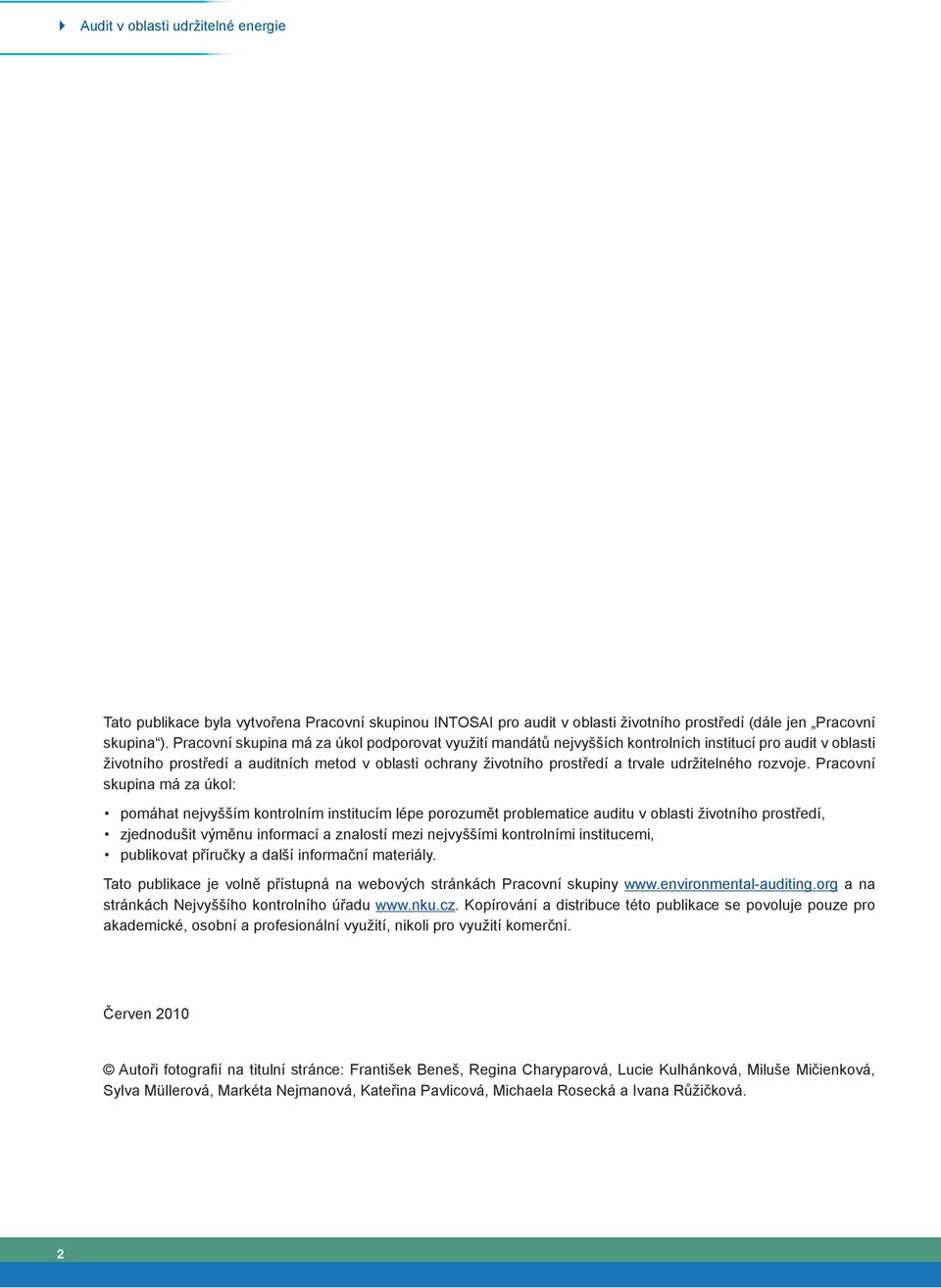 Audit v oblasti udržitelné energie

Tato publikace byla vytvořena Pracovní skupinou INTOSAI pro audit v oblasti životního prostředí (dále jen „Pracovní skupina“). Pracovní skupina má za úkol podporovat využití mandátů nejvyšších kontrolních institucí pro audit v oblasti životního prostředí a auditních metod v oblasti ochrany životního prostředí a trvale udržitelného rozvoje. Pracovní skupina má za úkol:

• pomáhat nejvyšším kontrolním institucím lépe porozumět problematice auditu v oblasti životního prostředí,
• zjednodušit výměnu informací a znalostí mezi nejvyššími kontrolními institucemi,
• publikovat příručky a další informační materiály.

Tato publikace je volně přístupná na webových stránkách Pracovní skupiny www.environmental-auditing.org a na stránkách Nejvyššího kontrolního úřadu www.nku.cz. Kopírování a distribuce této publikace se povoluje pouze pro akademické, osobní a profesionální využití, nikoli pro využití komerční.

Červen 2010

© Autoři fotografií na titulní stránce: František Beneš, Regina Charyparová, Lucie Kulhánková, Miluše Mičienková, Sylva Müllerová, Markéta Nejmanová, Kateřina Pavlicová, Michaela Rosecká a Ivana Růžičková.

2